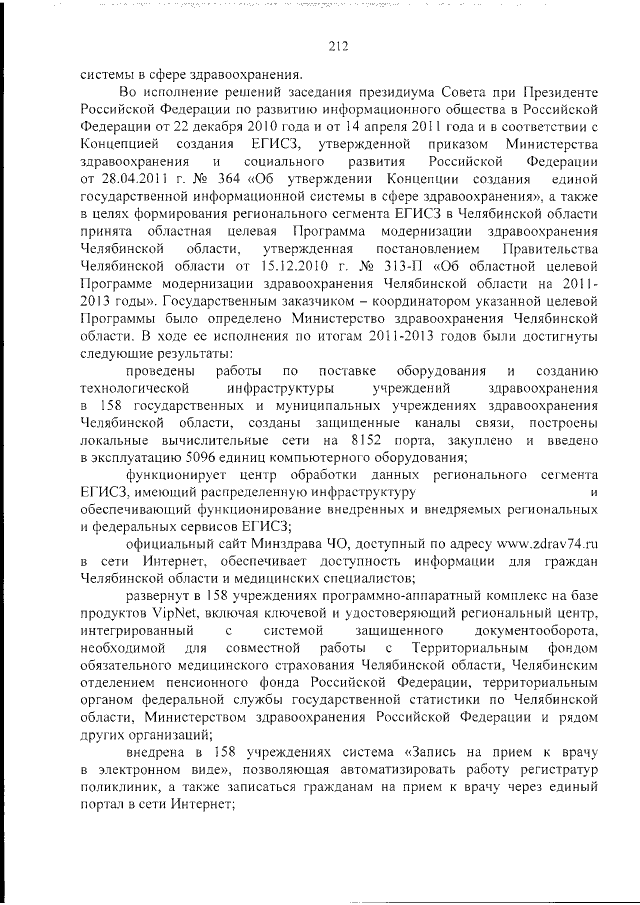 212

системы в сфере здравоохранения.

Во исполнение решений заседания президиума Совета при Президенте Российской Федерации по развитию информационного общества в Российской Федерации от 22 декабря 2010 года и от 14 апреля 2011 года и в соответствии с Концепцией создания ЕГИСЗ, утвержденной приказом Министерства здравоохранения и социального развития Российской Федерации от 28.04.2011 г. № 364 «Об утверждении Концепции создания единой государственной информационной системы в сфере здравоохранения», а также в целях формирования регионального сегмента ЕГИСЗ в Челябинской области принята областная целевая Программа модернизации здравоохранения Челябинской области, утвержденная постановлением Правительства Челябинской области от 15.12.2010 г. № 313-П «Об областной целевой Программе модернизации здравоохранения Челябинской области на 2011-2013 годы». Государственным заказчиком – координатором указанной целевой Программы было определено Министерство здравоохранения Челябинской области. В ходе ее исполнения по итогам 2011-2013 годов были достигнуты следующие результаты:

проведены работы по поставке оборудования и созданию технологической инфраструктуры учреждений здравоохранения в 158 государственных и муниципальных учреждениях здравоохранения Челябинской области, созданы защищенные каналы связи, построены локальные вычислительные сети на 8152 порта, закуплено и введено в эксплуатацию 5096 единиц компьютерного оборудования;

функционирует центр обработки данных регионального сегмента ЕГИСЗ, имеющий распределенную инфраструктуру и обеспечивающий функционирование внедренных и внедряемых региональных и федеральных сервисов ЕГИСЗ;

официальный сайт Минздрава ЧО, доступный по адресу www.zdrav74.ru в сети Интернет, обеспечивает доступность информации для граждан Челябинской области и медицинских специалистов;

развернут в 158 учреждениях программно-аппаратный комплекс на базе продуктов VipNet, включая ключевой и удостоверяющий региональный центр, интегрированный с системой защищенного документооборота, необходимой для совместной работы с Территориальным фондом обязательного медицинского страхования Челябинской области, Челябинским отделением пенсионного фонда Российской Федерации, территориальным органом федеральной службы государственной статистики по Челябинской области, Министерством здравоохранения Российской Федерации и рядом других организаций;

внедрена в 158 учреждениях система «Запись на прием к врачу в электронном виде», позволяющая автоматизировать работу регистратур поликлиник, а также записаться гражданам на прием к врачу через единый портал в сети Интернет;